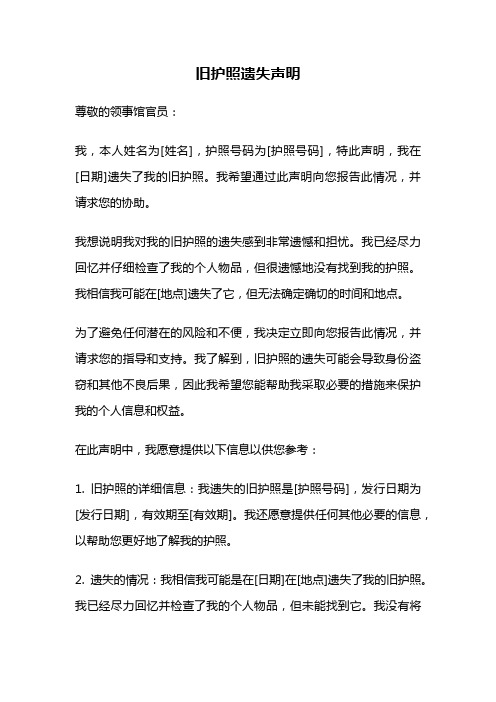 旧护照遗失声明

尊敬的领事馆官员：

我，本人姓名为[姓名]，护照号码为[护照号码]，特此声明，我在[日期]遗失了我的旧护照。我希望通过此声明向您报告此情况，并请求您的协助。

我想说明我对我的旧护照的遗失感到非常遗憾和担忧。我已经尽力回忆并仔细检查了我的个人物品，但很遗憾地没有找到我的护照。我相信我可能在[地点]遗失了它，但无法确定确切的时间和地点。

为了避免任何潜在的风险和不便，我决定立即向您报告此情况，并请求您的指导和支持。我了解到，旧护照的遗失可能会导致身份盗窃和其他不良后果，因此我希望您能帮助我采取必要的措施来保护我的个人信息和权益。

在此声明中，我愿意提供以下信息以供您参考：

1. 旧护照的详细信息：我遗失的旧护照是[护照号码]，发行日期为[发行日期]，有效期至[有效期]。我还愿意提供任何其他必要的信息，以帮助您更好地了解我的护照。

2. 遗失的情况：我相信我可能是在[日期]在[地点]遗失了我的旧护照。我已经尽力回忆并检查了我的个人物品，但未能找到它。我没有将